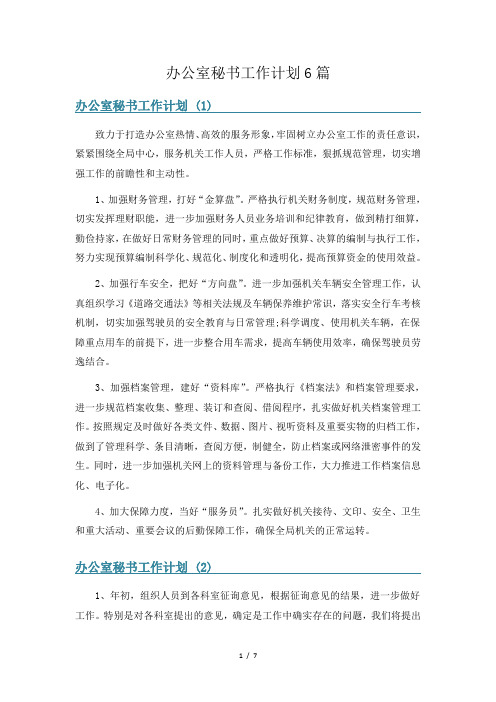 办公室秘书工作计划6篇

办公室秘书工作计划（1）

致力于打造办公室热情、高效的服务形象，牢固树立办公室工作的责任意识，紧紧围绕全局中心，服务机关工作人员，严格工作标准，狠抓规范管理，切实增强工作的前瞻性和主动性。

1、加强财务管理，打好“金算盘”。严格执行机关财务制度，规范财务管理，切实发挥理财职能，进一步加强财务人员业务培训和纪律教育，做到精打细算，勤俭持家，在做好日常财务管理的同时，重点做好预算、决算的编制与执行工作，努力实现预算编制科学化、规范化、制度化和透明化，提高预算资金的使用效益。

2、加强行车安全，把好“方向盘”。进一步加强机关车辆安全管理工作，认真组织学习《道路交通法》等相关法规及车辆保养维护常识，落实安全行车考核机制，切实加强驾驶员的安全教育与日常管理；科学调度、使用机关车辆，在保障重点用车的前提下，进一步整合用车需求，提高车辆使用效率，确保驾驶员劳逸结合。

3、加强档案管理，建好“资料库”。严格执行《档案法》和档案管理要求，进一步规范档案收集、整理、装订和查阅、借阅程序，扎实做好机关档案管理工作。按照规定及时做好各类文件、数据、图片、视听资料及重要实物的归档工作，做到了管理科学、条目清晰，查阅方便，制健全，防止档案或网络泄密事件的发生。同时，进一步加强机关网上的资料管理与备份工作，大力推进工作档案信息化、电子化。

4、加大保障力度，当好“服务员”。扎实做好机关接待、文印、安全、卫生和重大活动、重要会议的后勤保障工作，确保全局机关的正常运转。

办公室秘书工作计划（2）

1、年初，组织人员到各科室征询意见，根据征询意见的结果，进一步做好工作。特别是对各科室提出的意见，确定是工作中确实存在的问题，我们将提出

1 / 7